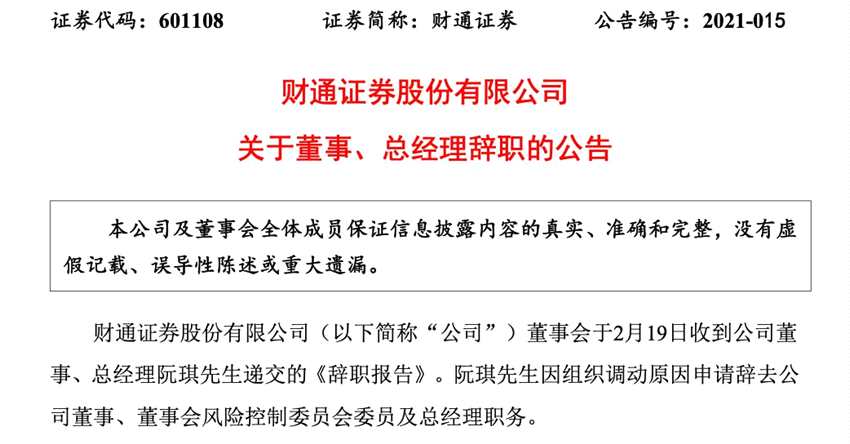 证券代码：601108 证券简称：财通证券 公告编号：2021-015

财通证券股份有限公司

关于董事、总经理辞职的公告

本公司及董事会全体成员保证信息披露内容的真实、准确和完整，没有虚假记载、误导性陈述或重大遗漏。

财通证券股份有限公司（以下简称“公司”）董事会于2月19日收到公司董事、总经理阮琪先生递交的《辞职报告》。阮琪先生因组织调动原因申请辞去公司董事、董事会风险控制委员会委员及总经理职务。